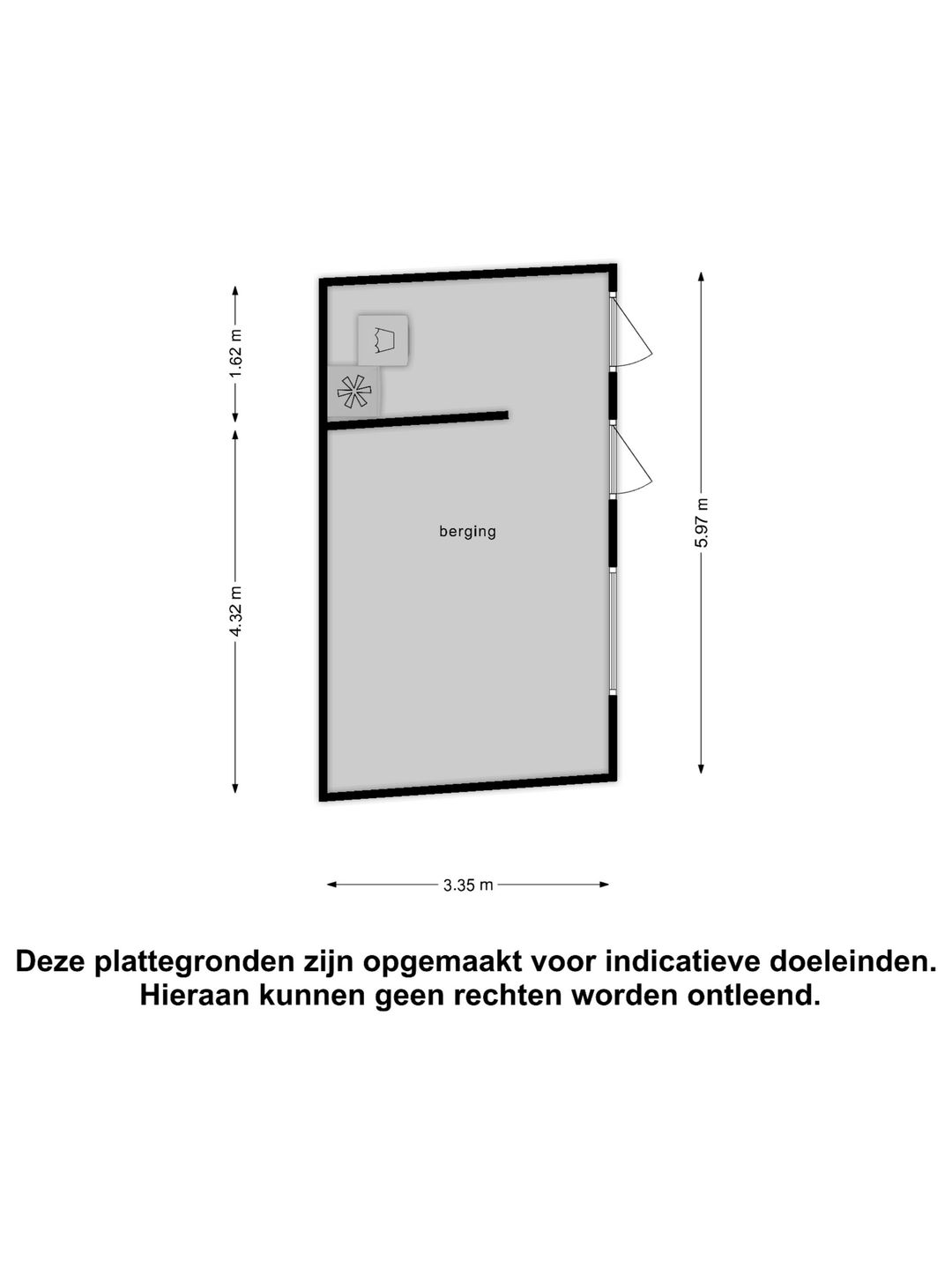 1.62 m

4.32 m

berging

5.97 m

3.35 m

Deze plattegronden zijn opgemaakt voor indicatieve doeleinden.
Hieraan kunnen geen rechten worden ontleend.